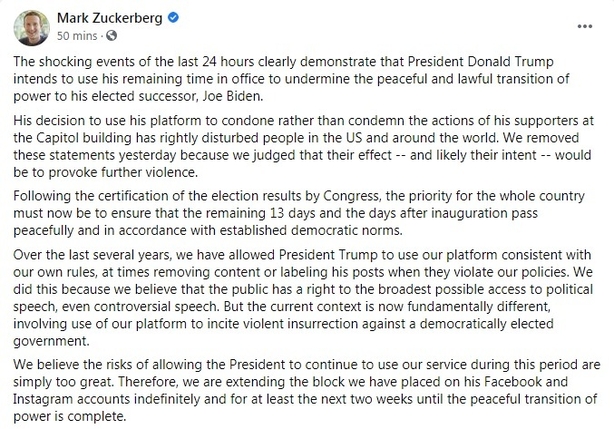 Mark Zuckerberg
50 mins ·

...

The shocking events of the last 24 hours clearly demonstrate that President Donald Trump intends to use his remaining time in office to undermine the peaceful and lawful transition of power to his elected successor, Joe Biden.

His decision to use his platform to condone rather than condemn the actions of his supporters at the Capitol building has rightly disturbed people in the US and around the world. We removed these statements yesterday because we judged that their effect -- and likely their intent -- would be to provoke further violence.

Following the certification of the election results by Congress, the priority for the whole country must now be to ensure that the remaining 13 days and the days after inauguration pass peacefully and in accordance with established democratic norms.

Over the last several years, we have allowed President Trump to use our platform consistent with our own rules, at times removing content or labeling his posts when they violate our policies. We did this because we believe that the public has a right to the broadest possible access to political speech, even controversial speech. But the current context is now fundamentally different, involving use of our platform to incite violent insurrection against a democratically elected government.

We believe the risks of allowing the President to continue to use our service during this period are simply too great. Therefore, we are extending the block we have placed on his Facebook and Instagram accounts indefinitely and for at least the next two weeks until the peaceful transition of power is complete.